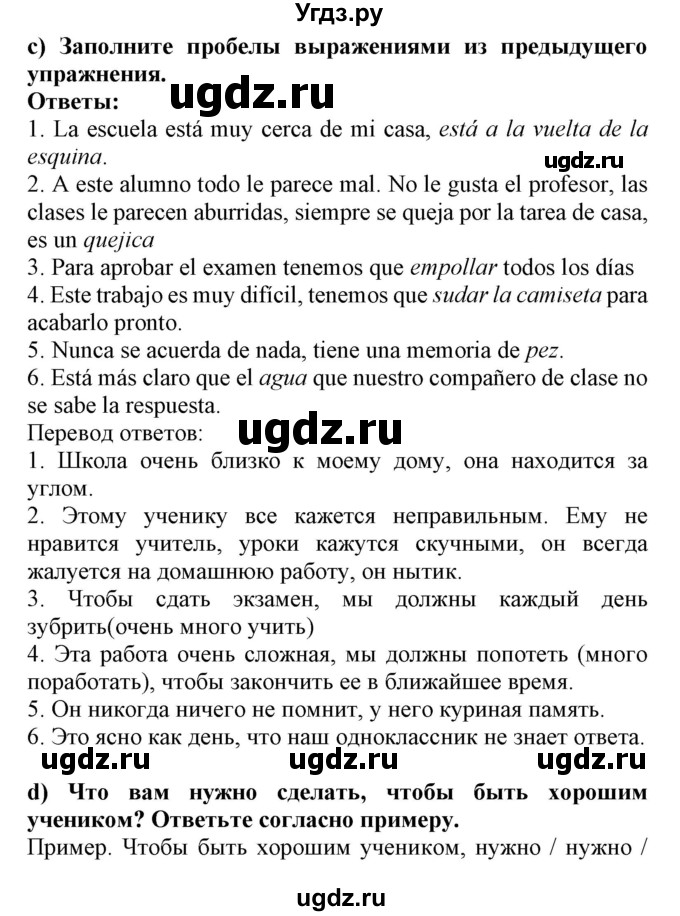 Угдз.ру

c) Заполните пробелы выражениями из предыдущего упражнения.

Ответы: ugdz.ru

1. La escuela está muy cerca de mi casa, está a la vuelta de la esquina.

ugdz.ru

2. A este alumno todo le parece mal. No le gusta el profesor, las clases le parecen aburridas, siempre se queja por la tarea de casa, es un quejica

3. Para aprobar el examen tenemos que empollar todos los días

4. Este trabajo es muy difícil, tenemos que sudar la camiseta para acabarlo pronto.

5. Nunca se acuerda de nada, tiene una memoria de pez.

6. Está más claro que el agua que nuestro compañero de clase no se sabe la respuesta.

Перевод ответов: ugdz.ru

1. Школа очень близко к моему дому, она находится за углом.

2. Этому ученику все кажется неправильным. Ему не нравится учитель, уроки кажутся скучными, он всегда жалуется на домашнюю работу, он нытик.

3. Чтобы сдать экзамен, мы должны каждый день зубрить(очень много учить)

4. Эта работа очень сложная, мы должны попотеть (много поработать), чтобы закончить ее в ближайшее время.

5. Он никогда ничего не помнит, у него куриная память.

6. Это ясно как день, что наш одноклассник не знает ответа.

ugdz.ru ugdz.ru ugdz.ru

d) Что вам нужно сделать, чтобы быть хорошим учеником? Ответьте согласно примеру.

Пример. Чтобы быть хорошим учеником, нужно / нужно /

ugdz.ru